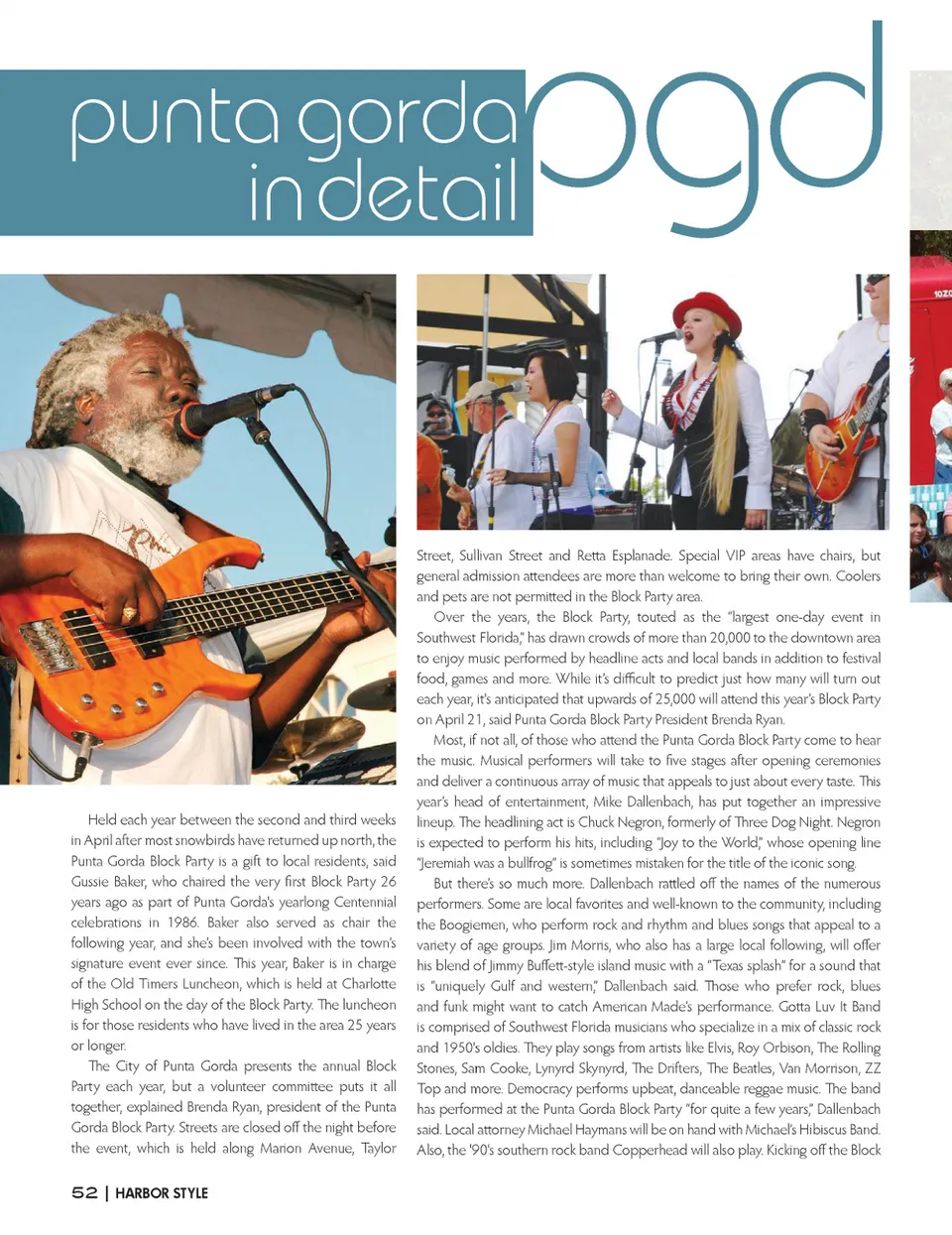 punta gorda
in detail
pgd

Held each year between the second and third weeks in April after most snowbirds have returned up north, the Punta Gorda Block Party is a gift to local residents, said Gussie Baker, who chaired the very first Block Party 26 years ago as part of Punta Gorda's yearlong Centennial celebrations in 1986. Baker also served as chair the following year, and she's been involved with the town's signature event ever since. This year, Baker is in charge of the Old Timers Luncheon, which is held at Charlotte High School on the day of the Block Party. The luncheon is for those residents who have lived in the area 25 years or longer.

The City of Punta Gorda presents the annual Block Party each year, but a volunteer committee puts it all together, explained Brenda Ryan, president of the Punta Gorda Block Party. Streets are closed off the night before the event, which is held along Marion Avenue, Taylor Street, Sullivan Street and Retta Esplanade. Special VIP areas have chairs, but general admission attendees are more than welcome to bring their own. Coolers and pets are not permitted in the Block Party area.

Over the years, the Block Party, touted as the "largest one-day event in Southwest Florida," has drawn crowds of more than 20,000 to the downtown area to enjoy music performed by headline acts and local bands in addition to festival food, games and more. While it's difficult to predict just how many will turn out each year, it's anticipated that upwards of 25,000 will attend this year's Block Party on April 21, said Punta Gorda Block Party President Brenda Ryan.

Most, if not all, of those who attend the Punta Gorda Block Party come to hear the music. Musical performers will take to five stages after opening ceremonies and deliver a continuous array of music that appeals to just about every taste. This year's head of entertainment, Mike Dallenbach, has put together an impressive lineup. The headlining act is Chuck Negron, formerly of Three Dog Night. Negron is expected to perform his hits, including "Joy to the World," whose opening line "Jeremiah was a bullfrog" is sometimes mistaken for the title of the iconic song.

But there's so much more. Dallenbach rattled off the names of the numerous performers. Some are local favorites and well-known to the community, including the Boogiemen, who perform rock and rhythm and blues songs that appeal to a variety of age groups. Jim Morris, who also has a large local following, will offer his blend of Jimmy Buffett-style island music with a "Texas splash" for a sound that is "uniquely Gulf and western," Dallenbach said. Those who prefer rock, blues and funk might want to catch American Made's performance. Gotta Luv It Band is comprised of Southwest Florida musicians who specialize in a mix of classic rock and 1950's oldies. They play songs from artists like Elvis, Roy Orbison, The Rolling Stones, Sam Cooke, Lynyrd Skynyrd, The Drifters, The Beatles, Van Morrison, ZZ Top and more. Democracy performs upbeat, danceable reggae music. The band has performed at the Punta Gorda Block Party "for quite a few years," Dallenbach said. Local attorney Michael Haymans will be on hand with Michael's Hibiscus Band. Also, the '90's southern rock band Copperhead will also play. Kicking off the Block

52 | HARBOR STYLE